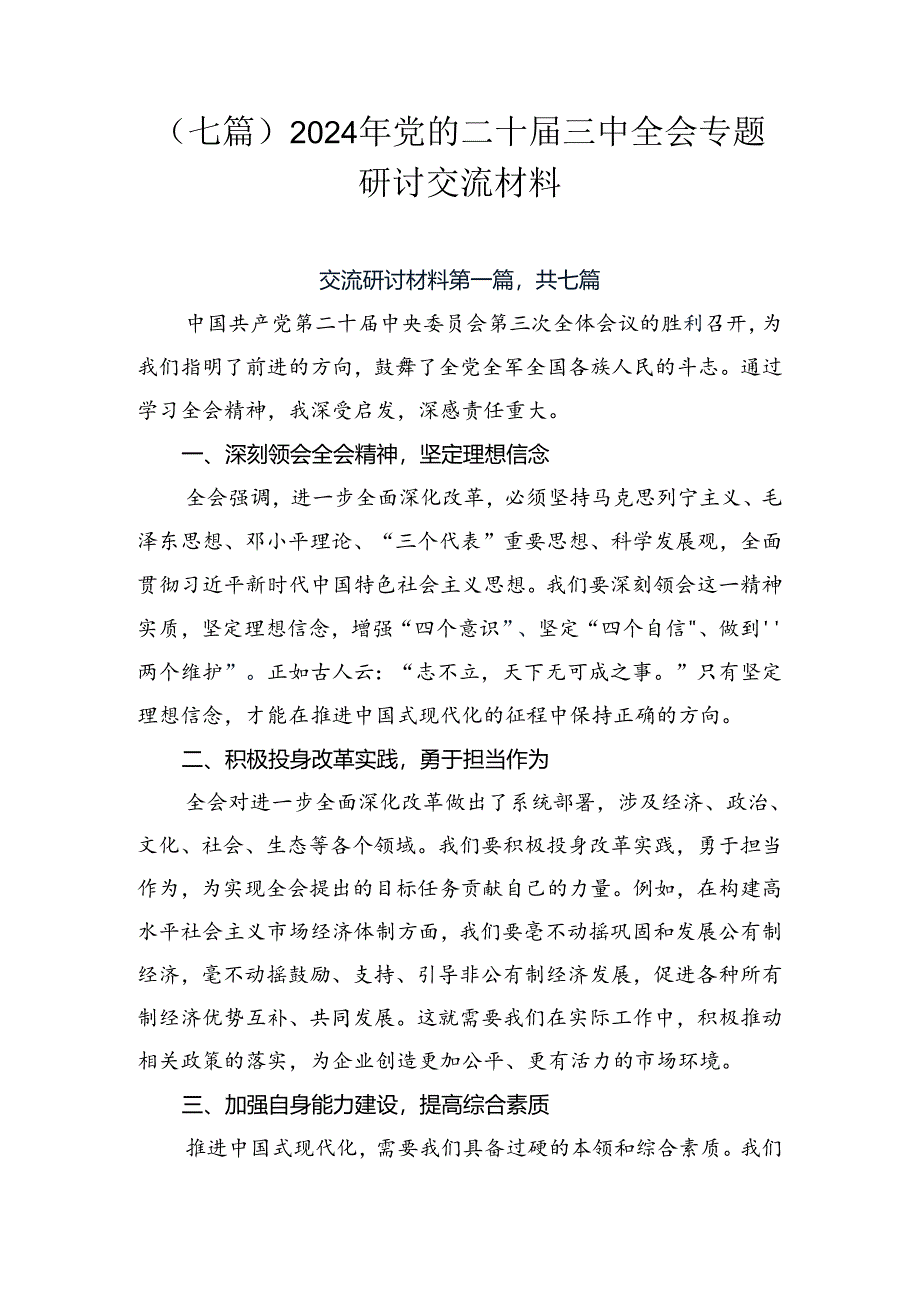 （七篇）2024年党的二十届三中全会专题研讨交流材料

交流研讨材料第一篇，共七篇

中国共产党第二十届中央委员会第三次全体会议的胜利召开，为我们指明了前进的方向，鼓舞了全党全军全国各族人民的斗志。通过学习全会精神，我深受启发，深感责任重大。

一、深刻领会全会精神，坚定理想信念

全会强调，进一步全面深化改革，必须坚持马克思列宁主义、毛泽东思想、邓小平理论、“三个代表”重要思想、科学发展观，全面贯彻习近平新时代中国特色社会主义思想。我们要深刻领会这一精神实质，坚定理想信念，增强“四个意识”、坚定“四个自信"、做到''两个维护”。正如古人云：“志不立，天下无可成之事。”只有坚定理想信念，才能在推进中国式现代化的征程中保持正确的方向。

二、积极投身改革实践，勇于担当作为

全会对进一步全面深化改革做出了系统部署，涉及经济、政治、文化、社会、生态等各个领域。我们要积极投身改革实践，勇于担当作为，为实现全会提出的目标任务贡献自己的力量。例如，在构建高水平社会主义市场经济体制方面，我们要毫不动摇巩固和发展公有制经济，毫不动摇鼓励、支持、引导非公有制经济发展，促进各种所有制经济优势互补、共同发展。这就需要我们在实际工作中，积极推动相关政策的落实，为企业创造更加公平、更有活力的市场环境。

三、加强自身能力建设，提高综合素质

推进中国式现代化，需要我们具备过硬的本领和综合素质。我们